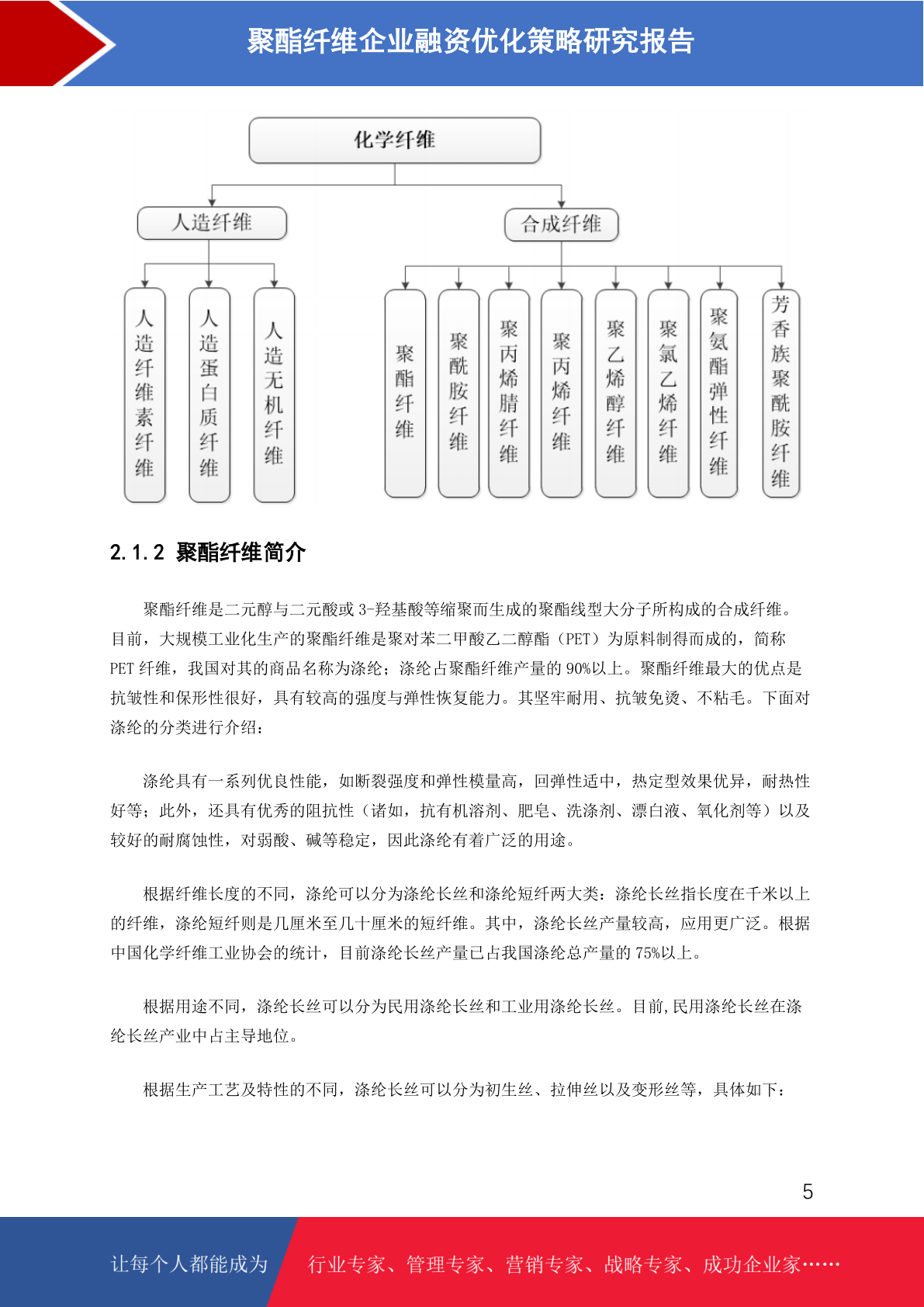 聚酯纤维企业融资优化策略研究报告

化学纤维

人造纤维

合成纤维

人造纤维素纤维

人造蛋白质纤维

人造无机纤维

聚酯纤维

聚酰胺纤维

聚丙烯腈纤维

聚丙烯纤维

聚乙烯醇纤维

聚氯乙烯纤维

聚氨酯弹性纤维

芳香族聚酰胺纤维

2.1.2 聚酯纤维简介

聚酯纤维是二元醇与二元酸或 3-羟基酸等缩聚而生成的聚酯线型大分子所构成的合成纤维。目前，大规模工业化生产的聚酯纤维是聚对苯二甲酸乙二醇酯（PET）为原料制得而成的，简称 PET 纤维，我国对其的商品名称为涤纶；涤纶占聚酯纤维产量的 90%以上。聚酯纤维最大的优点是抗皱性和保形性很好，具有较高的强度与弹性恢复能力。其坚牢耐用、抗皱免烫、不粘毛。下面对涤纶的分类进行介绍：

涤纶具有一系列优良性能，如断裂强度和弹性模量高，回弹性适中，热定型效果优异，耐热性好等；此外，还具有优秀的阻抗性（诸如，抗有机溶剂、肥皂、洗涤剂、漂白液、氧化剂等）以及较好的耐腐蚀性，对弱酸、碱等稳定，因此涤纶有着广泛的用途。

根据纤维长度的不同，涤纶可以分为涤纶长丝和涤纶短纤两大类：涤纶长丝指长度在千米以上的纤维，涤纶短纤则是几厘米至几十厘米的短纤维。其中，涤纶长丝产量较高，应用更广泛。根据中国化学纤维工业协会的统计，目前涤纶长丝产量已占我国涤纶总产量的 75%以上。

根据用途不同，涤纶长丝可以分为民用涤纶长丝和工业用涤纶长丝。目前,民用涤纶长丝在涤纶长丝产业中占主导地位。

根据生产工艺及特性的不同，涤纶长丝可以分为初生丝、拉伸丝以及变形丝等，具体如下：

5

让每个人都能成为

行业专家、管理专家、营销专家、战略专家、成功企业家……